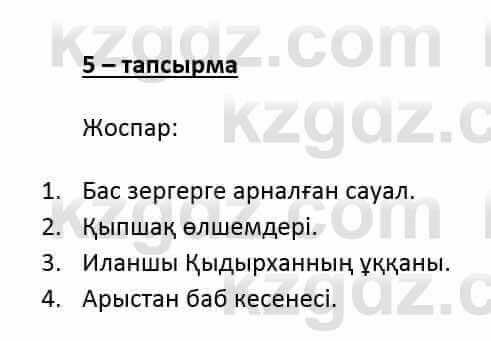 kzgdz.com

5 – тапсырма

Жоспар:

1. Бас зергерге арналған сауал.
2. Қыпшақ өлшемдері.
3. Иланшы Қыдырханның ұққаны.
4. Арыстан баб кесенесі.